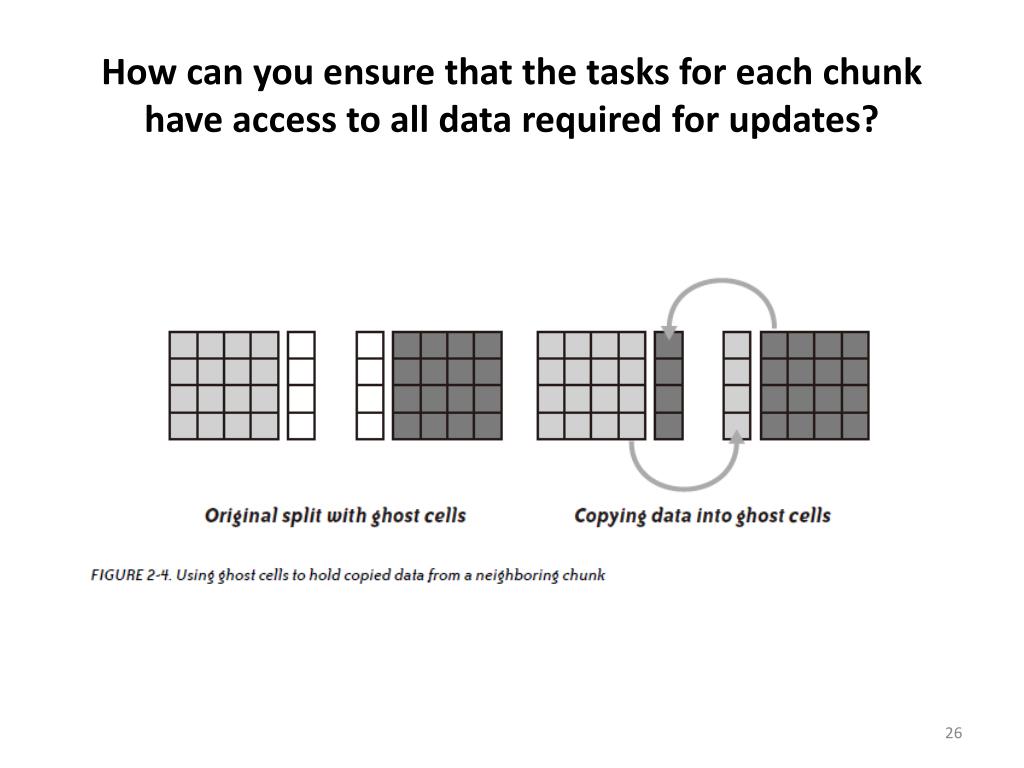 How can you ensure that the tasks for each chunk have access to all data required for updates?

Original split with ghost cells

Copying data into ghost cells

FIGURE 2-4. Using ghost cells to hold copied data from a neighboring chunk

26